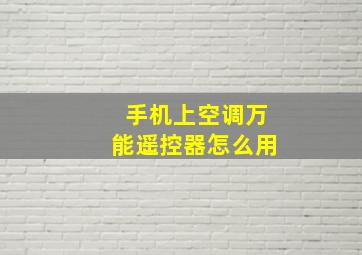 手机上空调万能遥控器怎么用